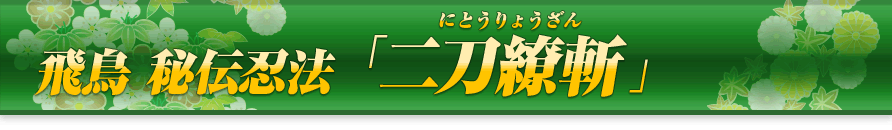 にとうりょうざん
飛鳥 秘伝忍法 「二刀繚斬」